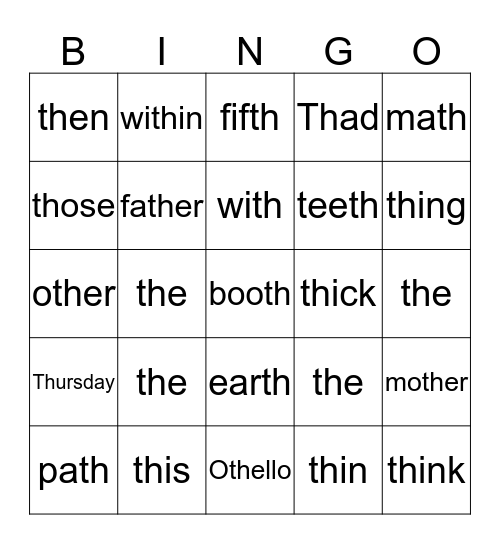 | B | I | N | G | O |
|---|---|---|---|---|
| then | within | fifth | Thad | math |
| those | father | with | teeth | thing |
| other | the | booth | thick | the |
| Thursday | the | earth | the | mother |
| path | this | Othello | thin | think |